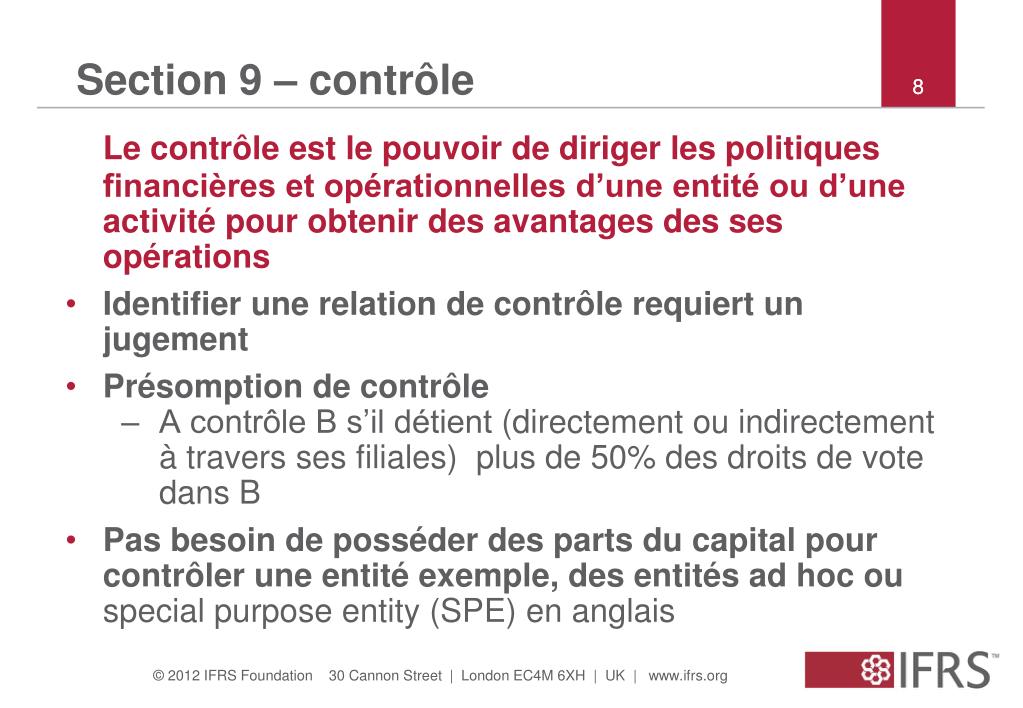 Section 9 – contrôle

8

Le contrôle est le pouvoir de diriger les politiques financières et opérationnelles d’une entité ou d’une activité pour obtenir des avantages des ses opérations

• Identifier une relation de contrôle requiert un jugement

• Présomption de contrôle
– A contrôle B s’il détient (directement ou indirectement à travers ses filiales) plus de 50% des droits de vote dans B

• Pas besoin de posséder des parts du capital pour contrôler une entité exemple, des entités ad hoc ou special purpose entity (SPE) en anglais

© 2012 IFRS Foundation 30 Cannon Street | London EC4M 6XH | UK | www.ifrs.org

IFRS™